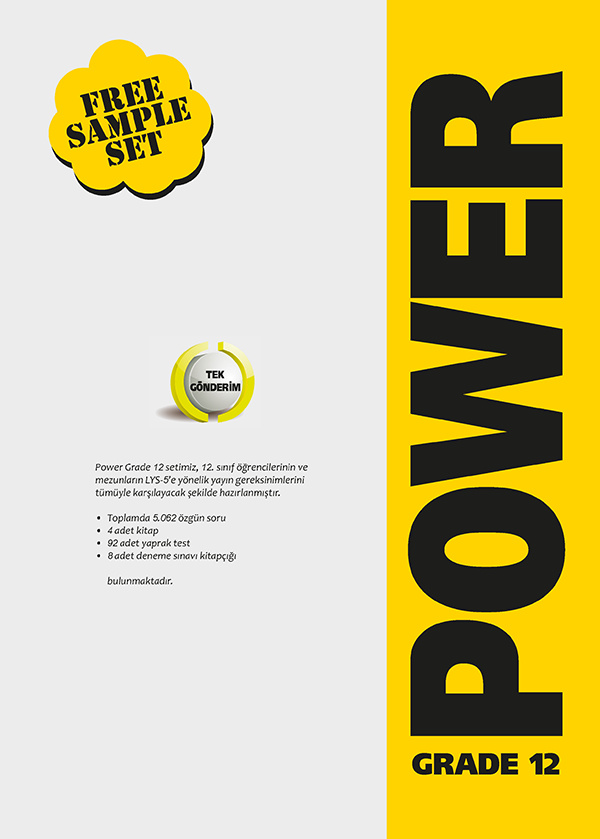 FREE
SAMPLE
SET

TEK
GÖNDERİM

Power Grade 12 setimiz, 12. sınıf öğrencilerinin ve mezunların LYS-5'e yönelik yayın gereksinimlerini tümüyle karşılayacak şekilde hazırlanmıştır.

• Toplamda 5.062 özgün soru
• 4 adet kitap
• 92 adet yaprak test
• 8 adet deneme sınavı kitapçığı

bulunmaktadır.

POWER

GRADE 12